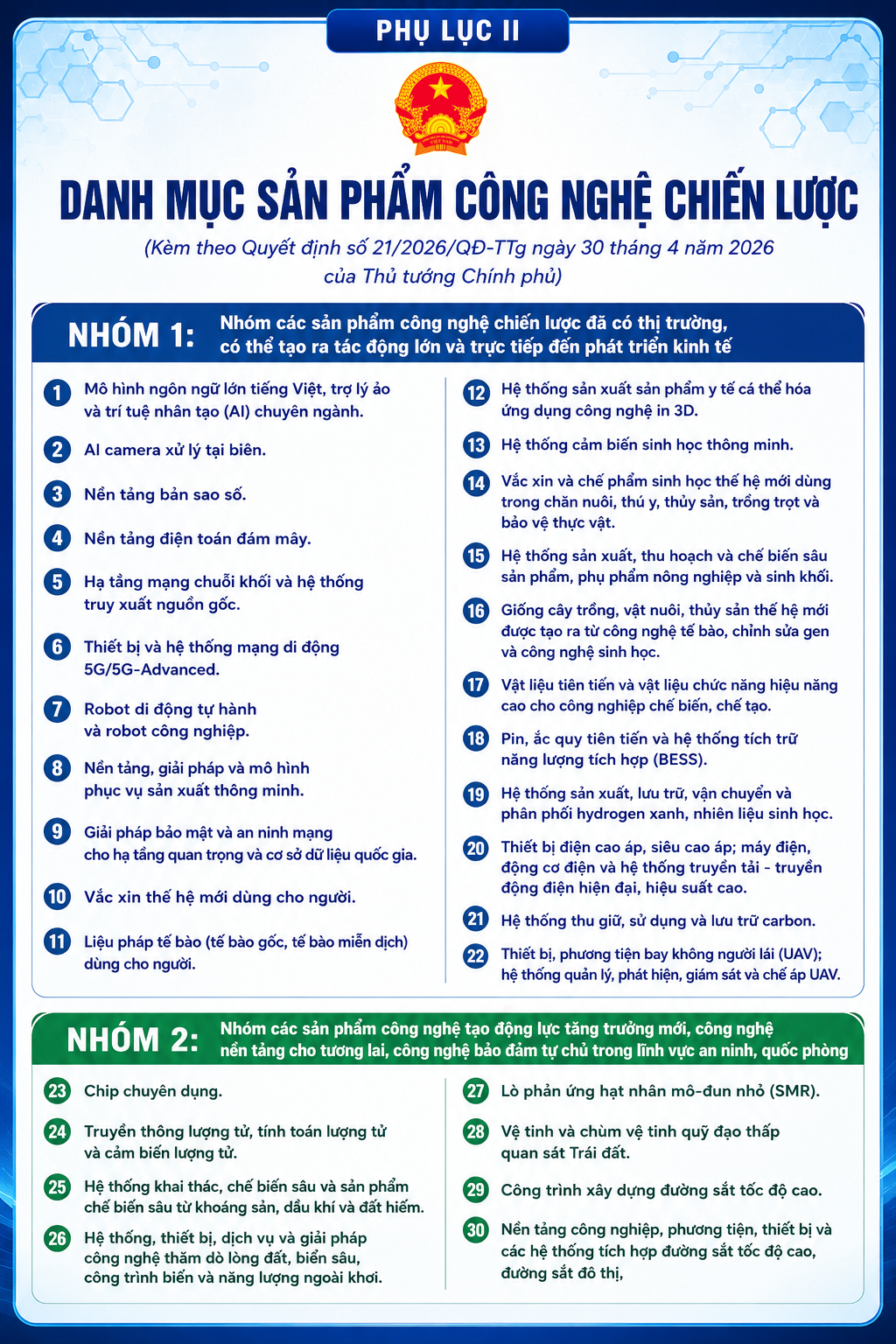 PHỤ LỤC II

DANH MỤC SẢN PHẨM CÔNG NGHỆ CHIẾN LƯỢC

(Kèm theo Quyết định số 21/2026/QĐ-TTg ngày 30 tháng 4 năm 2026 của Thủ tướng Chính phủ)

NHÓM 1: Nhóm các sản phẩm công nghệ chiến lược đã có thị trường, có thể tạo ra tác động lớn và trực tiếp đến phát triển kinh tế

1 Mô hình ngôn ngữ lớn tiếng Việt, trợ lý ảo và trí tuệ nhân tạo (AI) chuyên ngành.

2 AI camera xử lý tại biên.

3 Nền tảng bản sao số.

4 Nền tảng điện toán đám mây.

5 Hạ tầng mạng chuỗi khối và hệ thống truy xuất nguồn gốc.

6 Thiết bị và hệ thống mạng di động 5G/5G-Advanced.

7 Robot di động tự hành và robot công nghiệp.

8 Nền tảng, giải pháp và mô hình phục vụ sản xuất thông minh.

9 Giải pháp bảo mật và an ninh mạng cho hạ tầng quan trọng và cơ sở dữ liệu quốc gia.

10 Vắc xin thế hệ mới dùng cho người.

11 Liệu pháp tế bào (tế bào gốc, tế bào miễn dịch) dùng cho người.

12 Hệ thống sản xuất sản phẩm y tế cá thể hóa ứng dụng công nghệ in 3D.

13 Hệ thống cảm biến sinh học thông minh.

14 Vắc xin và chế phẩm sinh học thế hệ mới dùng trong chăn nuôi, thú y, thủy sản, trồng trọt và bảo vệ thực vật.

15 Hệ thống sản xuất, thu hoạch và chế biến sâu sản phẩm, phụ phẩm nông nghiệp và sinh khối.

16 Giống cây trồng, vật nuôi, thủy sản thế hệ mới được tạo ra từ công nghệ tế bào, chỉnh sửa gen và công nghệ sinh học.

17 Vật liệu tiên tiến và vật liệu chức năng hiệu năng cao cho công nghiệp chế biến, chế tạo.

18 Pin, ắc quy tiên tiến và hệ thống tích trữ năng lượng tích hợp (BESS).

19 Hệ thống sản xuất, lưu trữ, vận chuyển và phân phối hydrogen xanh, nhiên liệu sinh học.

20 Thiết bị điện cao áp, siêu cao áp; máy điện, động cơ điện và hệ thống truyền tải - truyền động điện hiện đại, hiệu suất cao.

21 Hệ thống thu giữ, sử dụng và lưu trữ carbon.

22 Thiết bị, phương tiện bay không người lái (UAV); hệ thống quản lý, phát hiện, giám sát và chế áp UAV.

NHÓM 2: Nhóm các sản phẩm công nghệ tạo động lực tăng trưởng mới, công nghệ nền tảng cho tương lai, công nghệ bảo đảm tự chủ trong lĩnh vực an ninh, quốc phòng

23 Chip chuyên dụng.

24 Truyền thông lượng tử, tính toán lượng tử và cảm biến lượng tử.

25 Hệ thống khai thác, chế biến sâu và sản phẩm chế biến sâu từ khoáng sản, dầu khí và đất hiếm.

26 Hệ thống, thiết bị, dịch vụ và giải pháp công nghệ thăm dò lòng đất, biển sâu, công trình biển và năng lượng ngoài khơi.

27 Lò phản ứng hạt nhân mô-đun nhỏ (SMR).

28 Vệ tinh và chùm vệ tinh quỹ đạo thấp quan sát Trái đất.

29 Công trình xây dựng đường sắt tốc độ cao.

30 Nền tảng công nghiệp, phương tiện, thiết bị và các hệ thống tích hợp đường sắt tốc độ cao, đường sắt đô thị,